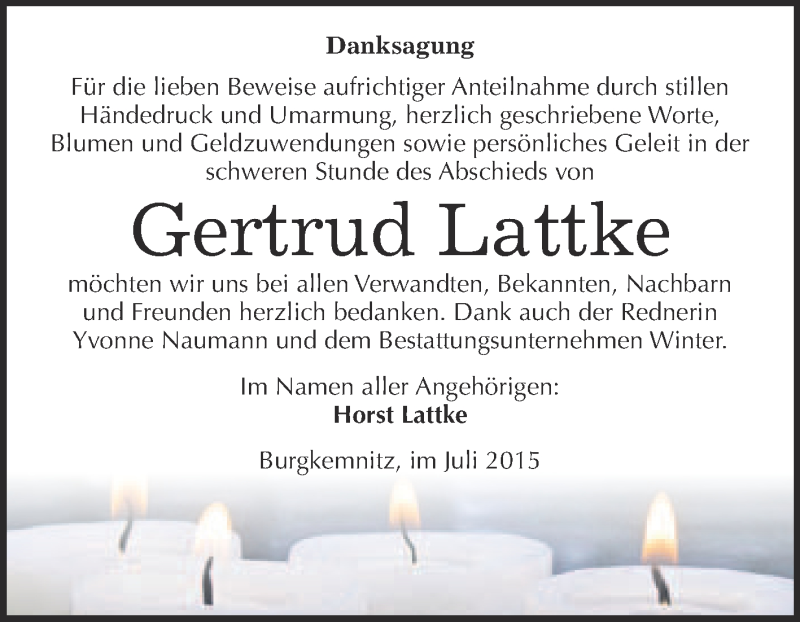 Danksagung

Für die lieben Beweise aufrichtiger Anteilnahme durch stillen Händedruck und Umarmung, herzlich geschriebene Worte, Blumen und Geldzuwendungen sowie persönliches Geleit in der schweren Stunde des Abschieds von

Gertrud Lattke

möchten wir uns bei allen Verwandten, Bekannten, Nachbarn und Freunden herzlich bedanken. Dank auch der Rednerin Yvonne Naumann und dem Bestattungsunternehmen Winter.

Im Namen aller Angehörigen:
Horst Lattke

Burgkemnitz, im Juli 2015